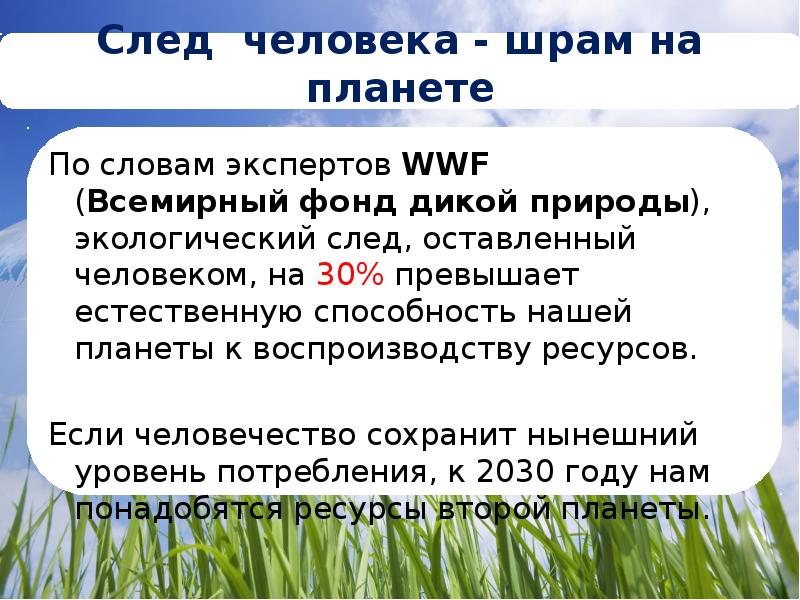 След человека - шрам на планете

По словам экспертов WWF (Всемирный фонд дикой природы), экологический след, оставленный человеком, на 30% превышает естественную способность нашей планеты к воспроизводству ресурсов.

Если человечество сохранит нынешний уровень потребления, к 2030 году нам понадобятся ресурсы второй планеты.